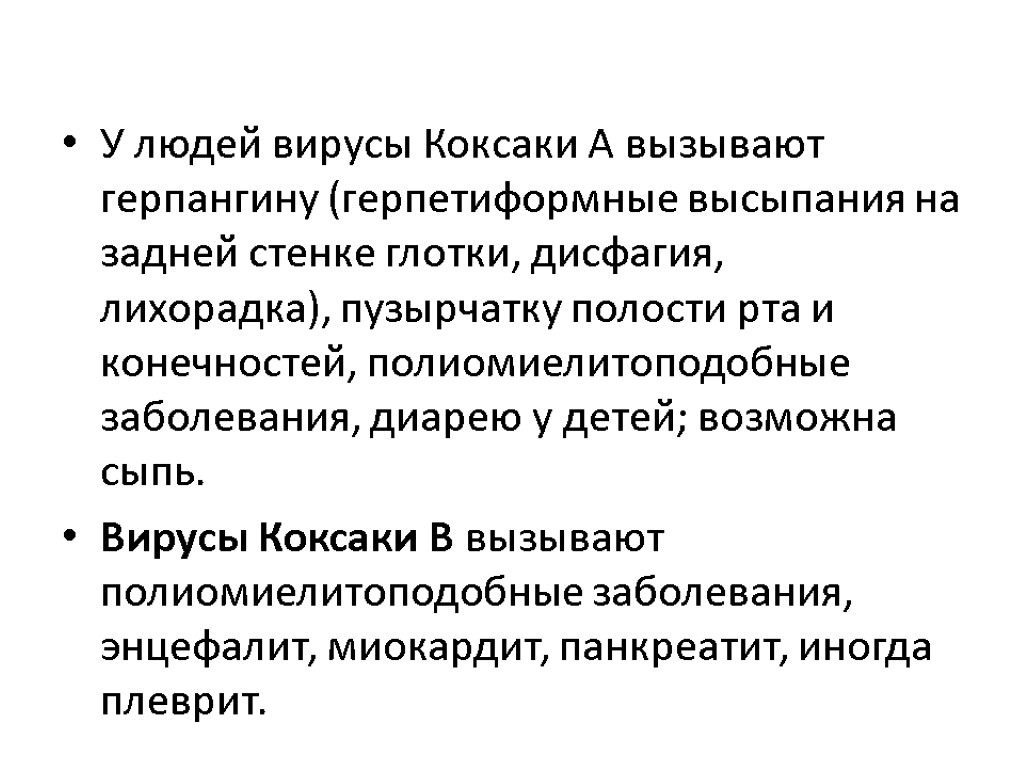 • У людей вирусы Коксаки А вызывают герпангину (герпетиформные высыпания на задней стенке глотки, дисфагия, лихорадка), пузырчатку полости рта и конечностей, полиомиелитоподобные заболевания, диарею у детей; возможна сыпь.

• Вирусы Коксаки В вызывают полиомиелитоподобные заболевания, энцефалит, миокардит, панкреатит, иногда плеврит.